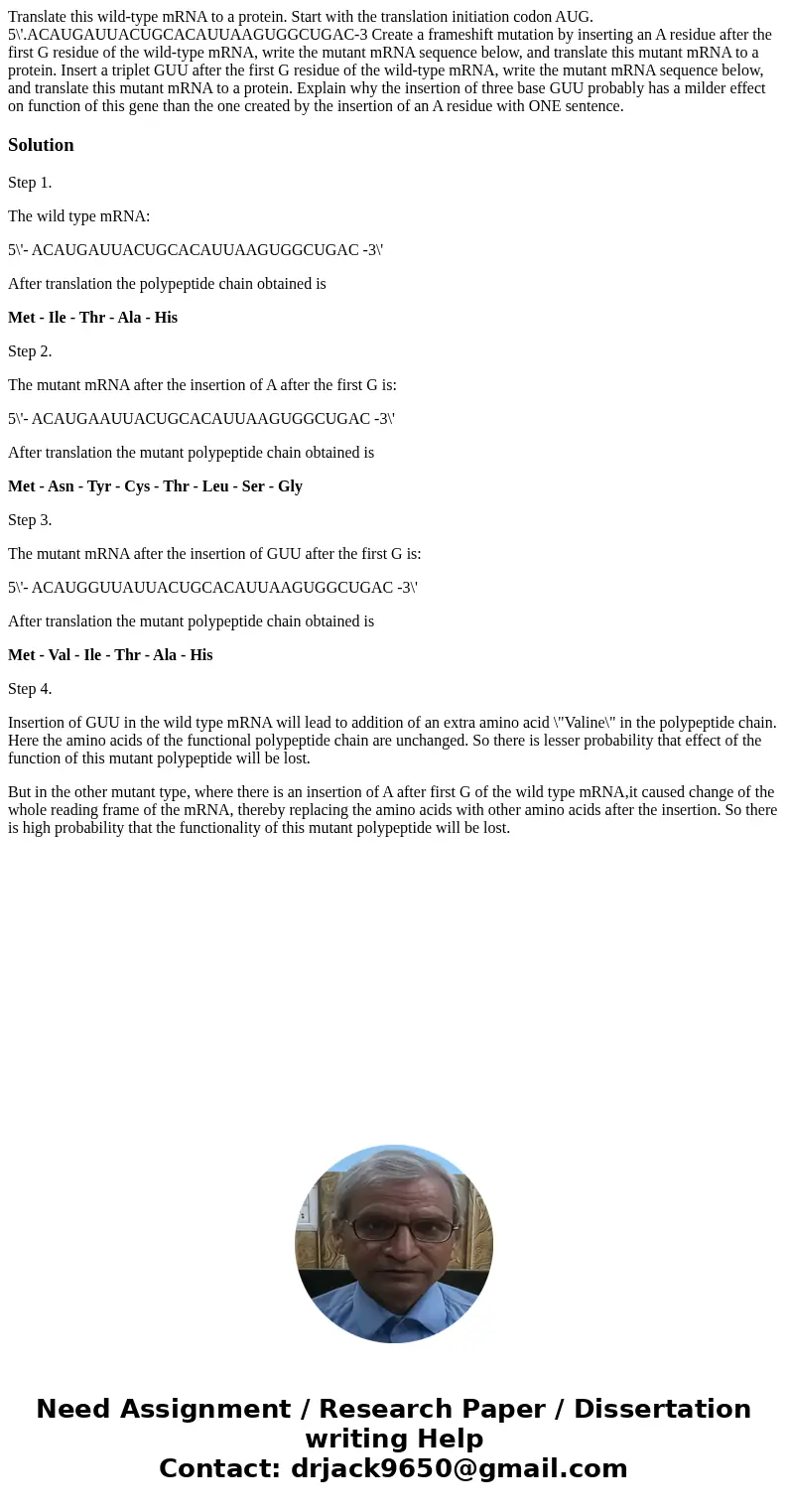 Translate this wild-type mRNA to a protein. Start with the translation initiation codon AUG. 5\'.ACAUGAUUACUGCACAUUAAGUGGCUGAC-3 Create a frameshift mutation by inserting an A residue after the first G residue of the wild-type mRNA, write the mutant mRNA sequence below, and translate this mutant mRNA to a protein. Insert a triplet GUU after the first G residue of the wild-type mRNA, write the mutant mRNA sequence below, and translate this mutant mRNA to a protein. Explain why the insertion of three base GUU probably has a milder effect on function of this gene than the one created by the insertion of an A residue with ONE sentence.

Solution

Step 1.

The wild type mRNA:

5\'- ACAUGAUUACUGCACAUUAAGUGGCUGAC -3\'

After translation the polypeptide chain obtained is

Met - Ile - Thr - Ala - His

Step 2.

The mutant mRNA after the insertion of A after the first G is:

5\'- ACAUGAAUUACUGCACAUUAAGUGGCUGAC -3\'

After translation the mutant polypeptide chain obtained is

Met - Asn - Tyr - Cys - Thr - Leu - Ser - Gly

Step 3.

The mutant mRNA after the insertion of GUU after the first G is:

5\'- ACAUGGUUAUUACUGCACAUUAAGUGGCUGAC -3\'

After translation the mutant polypeptide chain obtained is

Met - Val - Ile - Thr - Ala - His

Step 4.

Insertion of GUU in the wild type mRNA will lead to addition of an extra amino acid \"Valine\" in the polypeptide chain. Here the amino acids of the functional polypeptide chain are unchanged. So there is lesser probability that effect of the function of this mutant polypeptide will be lost.

But in the other mutant type, where there is an insertion of A after first G of the wild type mRNA,it caused change of the whole reading frame of the mRNA, thereby replacing the amino acids with other amino acids after the insertion. So there is high probability that the functionality of this mutant polypeptide will be lost.

Need Assignment / Research Paper / Dissertation writing Help
Contact: drjack9650@gmail.com